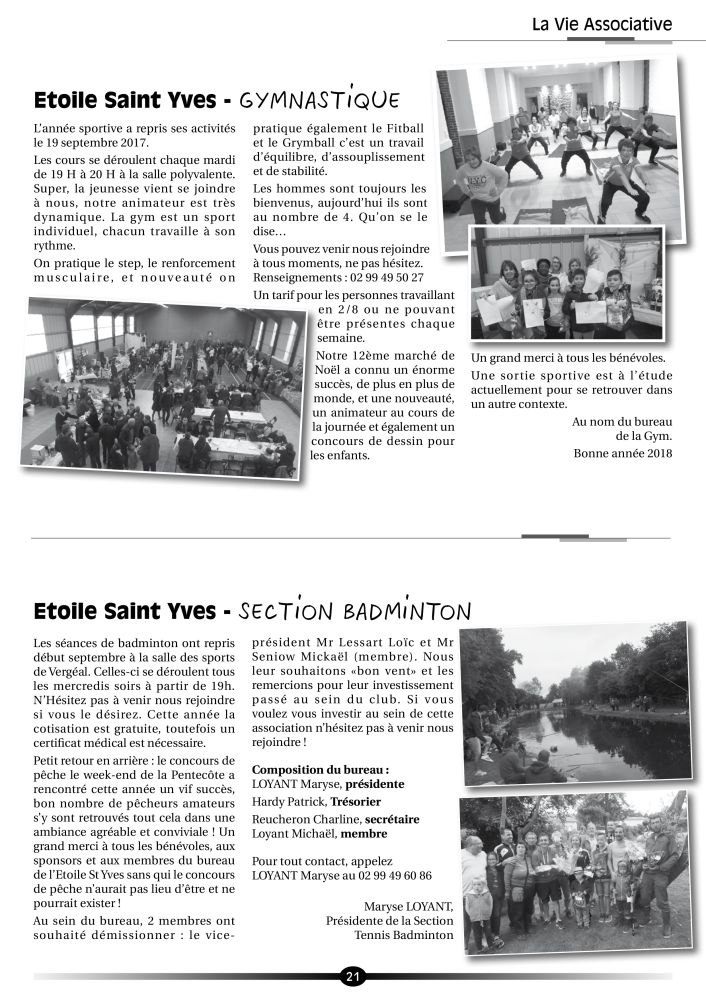 La Vie Associative

Etoile Saint Yves - GYMNASTIQUE

L'année sportive a repris ses activités le 19 septembre 2017.

Les cours se déroulent chaque mardi de 19 H à 20 H à la salle polyvalente. Super, la jeunesse vient se joindre à nous, notre animateur est très dynamique. La gym est un sport individuel, chacun travaille à son rythme.

On pratique le step, le renforcement musculaire, et nouveauté on pratique également le Fitball et le Grymball c'est un travail d'équilibre, d'assouplissement et de stabilité.

Les hommes sont toujours les bienvenus, aujourd'hui ils sont au nombre de 4. Qu'on se le dise...

Vous pouvez venir nous rejoindre à tous moments, ne pas hésitez. Renseignements : 02 99 49 50 27

Un tarif pour les personnes travaillant en 2/8 ou ne pouvant être présentes chaque semaine.

Notre 12ème marché de Noël a connu un énorme succès, de plus en plus de monde, et une nouveauté, un animateur au cours de la journée et également un concours de dessin pour les enfants.

Un grand merci à tous les bénévoles.

Une sortie sportive est à l'étude actuellement pour se retrouver dans un autre contexte.

Au nom du bureau de la Gym.

Bonne année 2018

Etoile Saint Yves - SECTION BADMINTON

Les séances de badminton ont repris début septembre à la salle des sports de Vergéal. Celles-ci se déroulent tous les mercredis soirs à partir de 19h. N'Hésitez pas à venir nous rejoindre si vous le désirez. Cette année la cotisation est gratuite, toutefois un certificat médical est nécessaire.

Petit retour en arrière : le concours de pêche le week-end de la Pentecôte a rencontré cette année un vif succès, bon nombre de pêcheurs amateurs s'y sont retrouvés tout cela dans une ambiance agréable et conviviale ! Un grand merci à tous les bénévoles, aux sponsors et aux membres du bureau de l'Etoile St Yves sans qui le concours de pêche n'aurait pas lieu d'être et ne pourrait exister !

Au sein du bureau, 2 membres ont souhaité démissionner : le vice-président Mr Lessart Loïc et Mr Seniow Mickaël (membre). Nous leur souhaitons «bon vent» et les remercions pour leur investissement passé au sein du club. Si vous voulez vous investir au sein de cette association n'hésitez pas à venir nous rejoindre !

Composition du bureau :
LOYANT Maryse, présidente
Hardy Patrick, Trésorier
Reucheron Charline, secrétaire
Loyant Michaël, membre

Pour tout contact, appelez LOYANT Maryse au 02 99 49 60 86

Maryse LOYANT,
Présidente de la Section
Tennis Badminton

21